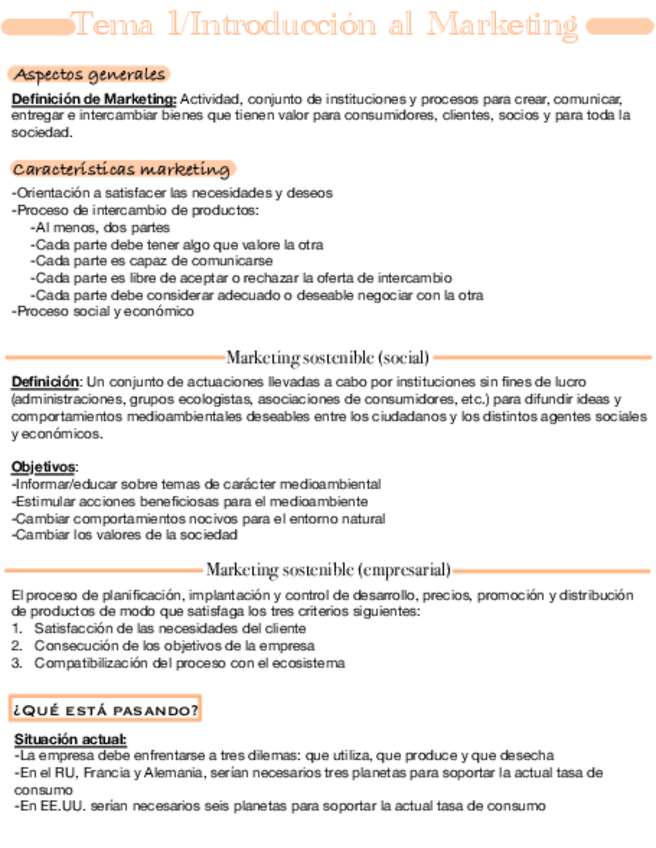 Tema 1/Introducción al Marketing

Aspectos generales

Definición de Marketing: Actividad, conjunto de instituciones y procesos para crear, comunicar, entregar e intercambiar bienes que tienen valor para consumidores, clientes, socios y para toda la sociedad.

Características marketing

-Orientación a satisfacer las necesidades y deseos
-Proceso de intercambio de productos:
-Al menos, dos partes
-Cada parte debe tener algo que valore la otra
-Cada parte es capaz de comunicarse
-Cada parte es libre de aceptar o rechazar la oferta de intercambio
-Cada parte debe considerar adecuado o deseable negociar con la otra
-Proceso social y económico

Marketing sostenible (social)

Definición: Un conjunto de actuaciones llevadas a cabo por instituciones sin fines de lucro (administraciones, grupos ecologistas, asociaciones de consumidores, etc.) para difundir ideas y comportamientos medioambientales deseables entre los ciudadanos y los distintos agentes sociales y económicos.

Objetivos:
-Informar/educar sobre temas de carácter medioambiental
-Estimular acciones beneficiosas para el medioambiente
-Cambiar comportamientos nocivos para el entorno natural
-Cambiar los valores de la sociedad

Marketing sostenible (empresarial)

El proceso de planificación, implantación y control de desarrollo, precios, promoción y distribución de productos de modo que satisfaga los tres criterios siguientes:
1. Satisfacción de las necesidades del cliente
2. Consecución de los objetivos de la empresa
3. Compatibilización del proceso con el ecosistema

¿QUÉ ESTÁ PASANDO?

Situación actual:
-La empresa debe enfrentarse a tres dilemas: que utiliza, que produce y que desecha
-En el RU, Francia y Alemania, serían necesarios tres planetas para soportar la actual tasa de consumo
-En EE.UU. serían necesarios seis planetas para soportar la actual tasa de consumo